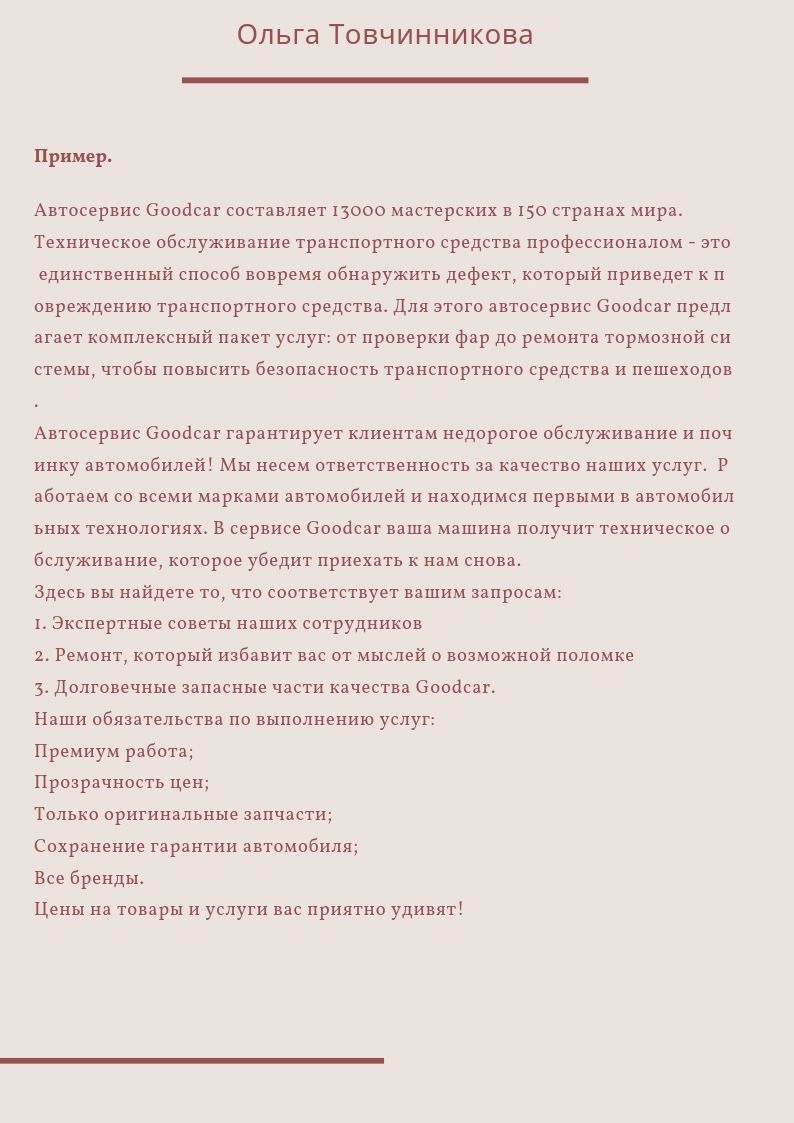 Ольга Товчинникова

Пример.

Автосервис Goodcar составляет 13000 мастерских в 150 странах мира. Техническое обслуживание транспортного средства профессионалом - это единственный способ вовремя обнаружить дефект, который приведет к повреждению транспортного средства. Для этого автосервис Goodcar предлагает комплексный пакет услуг: от проверки фар до ремонта тормозной системы, чтобы повысить безопасность транспортного средства и пешеходов.

Автосервис Goodcar гарантирует клиентам недорогое обслуживание и починку автомобилей! Мы несем ответственность за качество наших услуг. Работаем со всеми марками автомобилей и находимся первыми в автомобильных технологиях. В сервисе Goodcar ваша машина получит техническое обслуживание, которое убедит приехать к нам снова.

Здесь вы найдете то, что соответствует вашим запросам:
1. Экспертные советы наших сотрудников
2. Ремонт, который избавит вас от мыслей о возможной поломке
3. Долговечные запасные части качества Goodcar.

Наши обязательства по выполнению услуг:
Премиум работа;
Прозрачность цен;
Только оригинальные запчасти;
Сохранение гарантии автомобиля;
Все бренды.

Цены на товары и услуги вас приятно удивят!